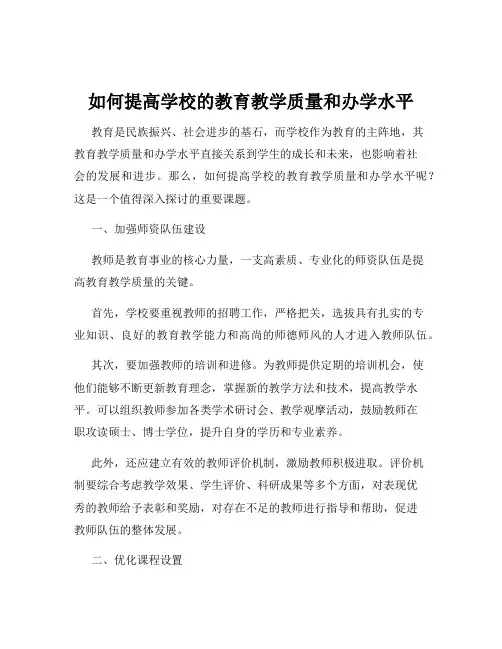 如何提高学校的教育教学质量和办学水平

教育是民族振兴、社会进步的基石，而学校作为教育的主阵地，其教育教学质量和办学水平直接关系到学生的成长和未来，也影响着社会的发展和进步。那么，如何提高学校的教育教学质量和办学水平呢？这是一个值得深入探讨的重要课题。

一、加强师资队伍建设

教师是教育事业的核心力量，一支高素质、专业化的师资队伍是提高教育教学质量的关键。

首先，学校要重视教师的招聘工作，严格把关，选拔具有扎实的专业知识、良好的教育教学能力和高尚的师德师风的人才进入教师队伍。

其次，要加强教师的培训和进修。为教师提供定期的培训机会，使他们能够不断更新教育理念，掌握新的教学方法和技术，提高教学水平。可以组织教师参加各类学术研讨会、教学观摩活动，鼓励教师在职攻读硕士、博士学位，提升自身的学历和专业素养。

此外，还应建立有效的教师评价机制，激励教师积极进取。评价机制要综合考虑教学效果、学生评价、科研成果等多个方面，对表现优秀的教师给予表彰和奖励，对存在不足的教师进行指导和帮助，促进教师队伍的整体发展。

二、优化课程设置